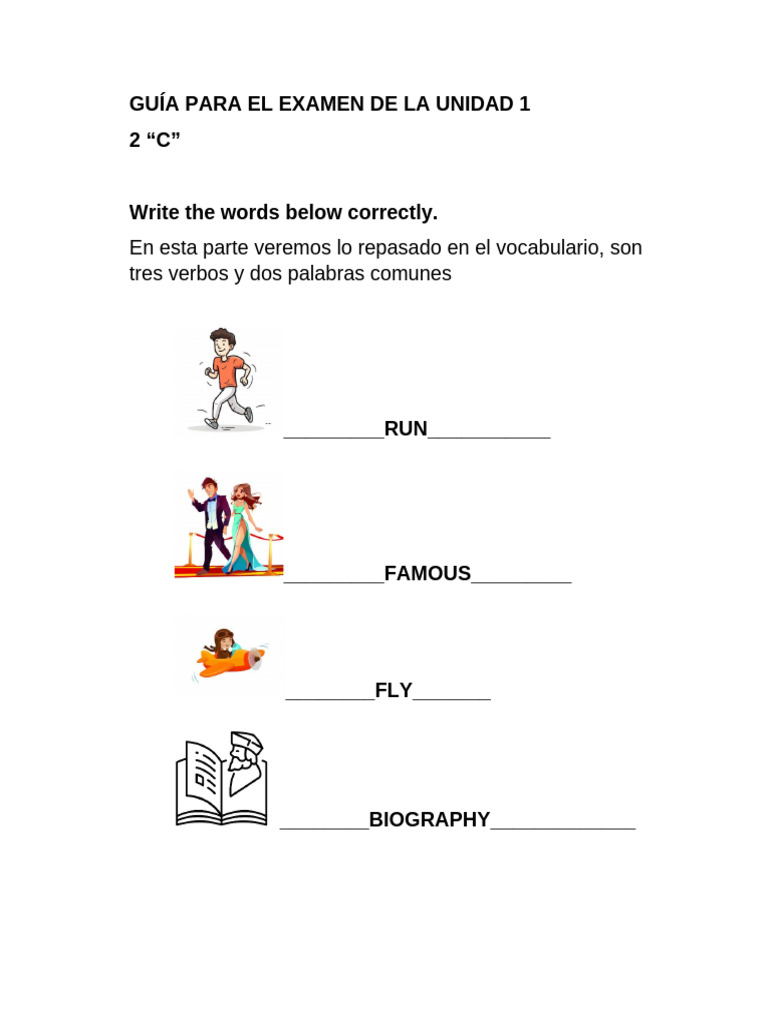 GUÍA PARA EL EXAMEN DE LA UNIDAD 1

2 “C”

Write the words below correctly.

En esta parte veremos lo repasado en el vocabulario, son tres verbos y dos palabras comunes

_________RUN___________

_________FAMOUS_________

________FLY_______

________BIOGRAPHY_____________